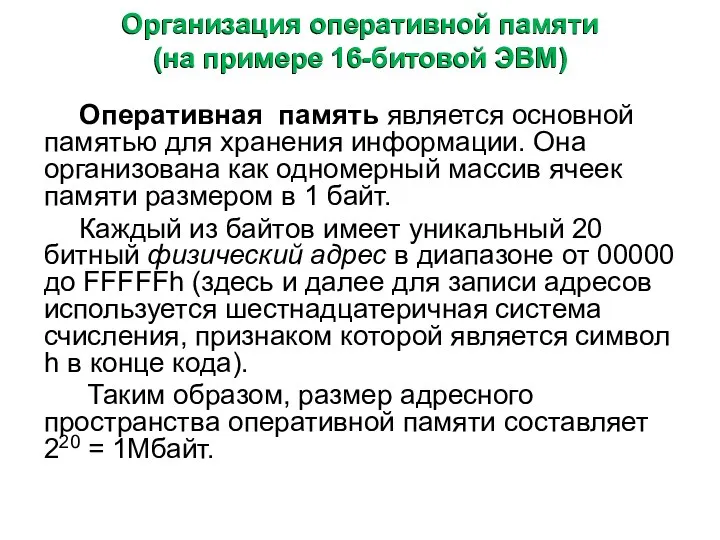 Организация оперативной памяти (на примере 16-битовой ЭВМ)

Оперативная память является основной памятью для хранения информации. Она организована как одномерный массив ячеек памяти размером в 1 байт.

Каждый из байтов имеет уникальный 20 битный физический адрес в диапазоне от 00000 до FFFFFh (здесь и далее для записи адресов используется шестнадцатеричная система счисления, признаком которой является символ h в конце кода).

Таким образом, размер адресного пространства оперативной памяти составляет $2^{20}$ = 1Мбайт.